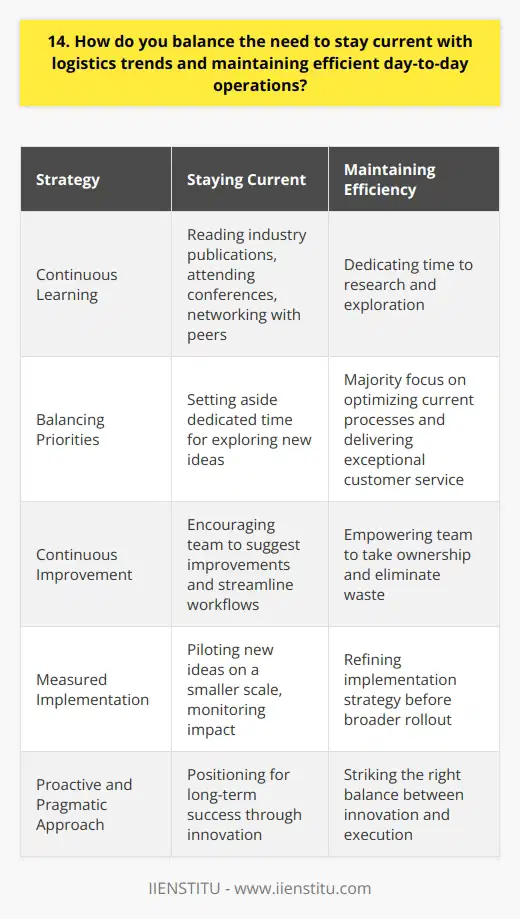 14. How do you balance the need to stay current with logistics trends and maintaining efficient day-to-day operations?

| Strategy | Staying Current | Maintaining Efficiency |
|---|---|---|
| Continuous Learning | Reading industry publications, attending conferences, networking with peers | Dedicating time to research and exploration |
| Balancing Priorities | Setting aside dedicated time for exploring new ideas | Majority focus on optimizing current processes and delivering exceptional customer service |
| Continuous Improvement | Encouraging team to suggest improvements and streamline workflows | Empowering team to take ownership and eliminate waste |
| Measured Implementation | Piloting new ideas on a smaller scale, monitoring impact | Refining implementation strategy before broader rollout |
| Proactive and Pragmatic Approach | Positioning for long-term success through innovation | Striking the right balance between innovation and execution |

IIENSTITU - www.iienstitu.com